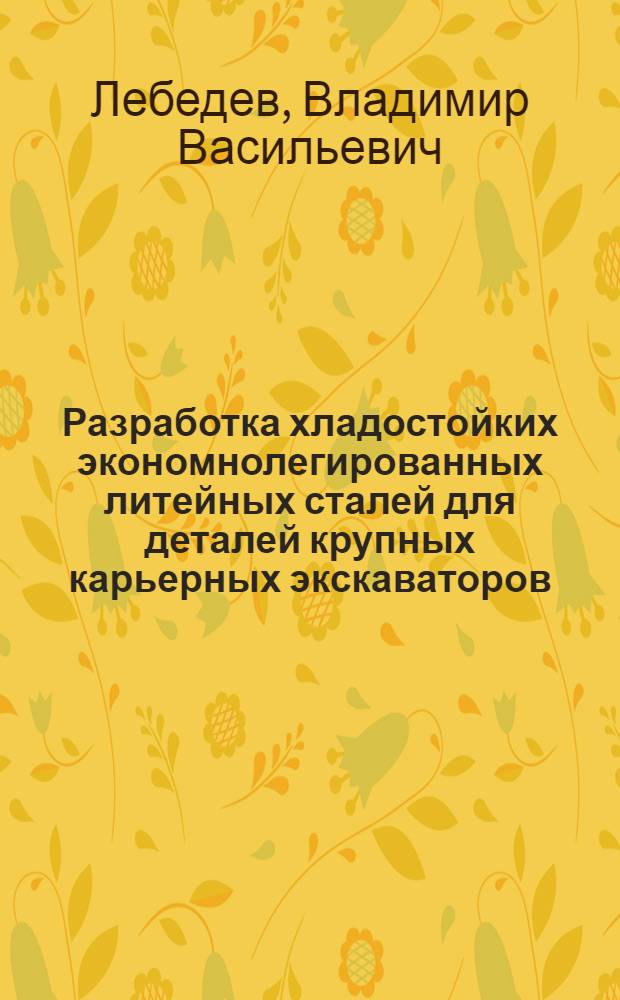 Лебедев, Владимир Васильевич

Разработка хладостойких экономнолегированных литейных сталей для деталей крупных карьерных экскаваторов